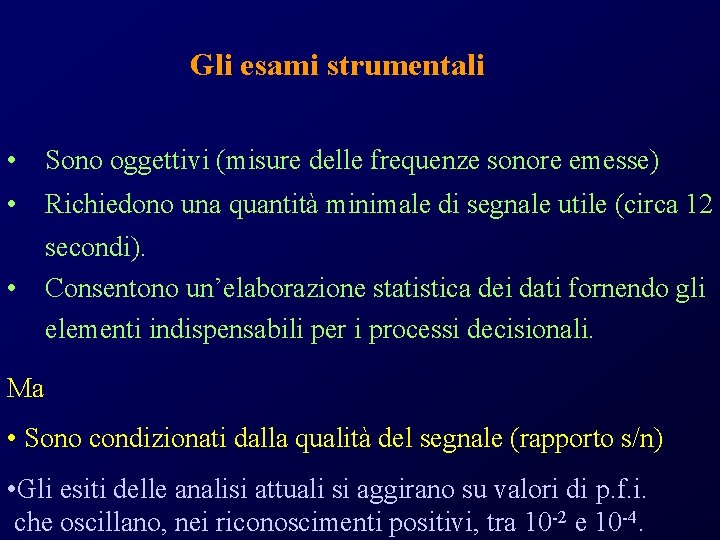 Gli esami strumentali

• Sono oggettivi (misure delle frequenze sonore emesse)

• Richiedono una quantità minimale di segnale utile (circa 12 secondi).

• Consentono un'elaborazione statistica dei dati fornendo gli elementi indispensabili per i processi decisionali.

Ma

• Sono condizionati dalla qualità del segnale (rapporto s/n)

•Gli esiti delle analisi attuali si aggirano su valori di p.f.i. che oscillano, nei riconoscimenti positivi, tra $10^{-2}$ e $10^{-4}$.